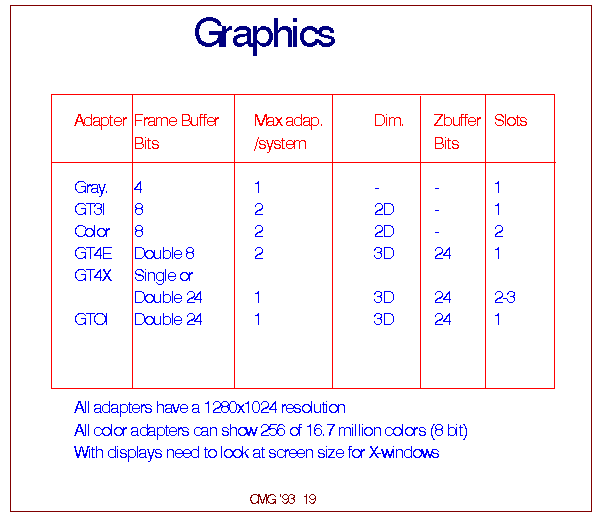 Graphics

| Adapter | Frame Buffer Bits | Max adap. /system | Dim. | Zbuffer Bits | Slots |
|---|---|---|---|---|---|
| Gray. | 4 | 1 | - | - | 1 |
| GT3I | 8 | 2 | 2D | - | 1 |
| Color | 8 | 2 | 2D | - | 2 |
| GT4E | Double 8 | 2 | 3D | 24 | 1 |
| GT4X | Single or Double 24 | 1 | 3D | 24 | 2-3 |
| GTOI | Double 24 | 1 | 3D | 24 | 1 |

All adapters have a 1280x1024 resolution
All color adapters can show 256 of 16.7 million colors (8 bit)
With displays need to look at screen size for X-windows

CMG '93 19